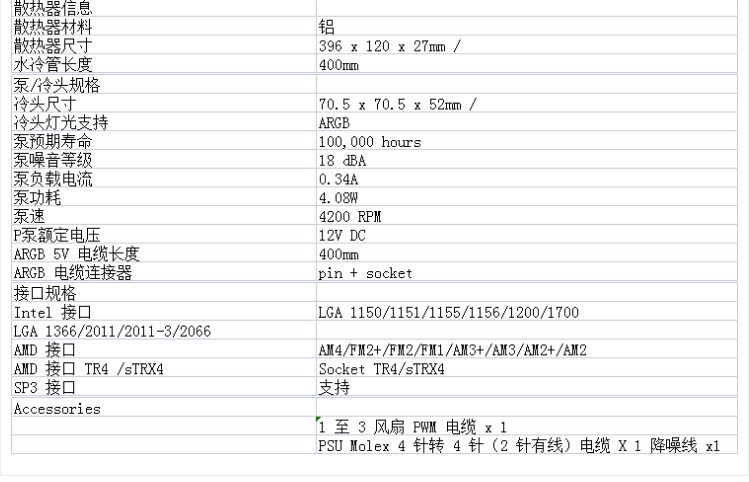 | 散热器信息 | |
|---|---|
| 散热器材料 | 铝 |
| 散热器尺寸 | 396 x 120 x 27mm / |
| 水冷管长度 | 400mm |
| 泵/冷头规格 | |
| 冷头尺寸 | 70.5 x 70.5 x 52mm / |
| 冷头灯光支持 | ARGB |
| 泵预期寿命 | 100,000 hours |
| 泵噪音等级 | 18 dBA |
| 泵负载电流 | 0.34A |
| 泵功耗 | 4.08W |
| 泵速 | 4200 RPM |
| P泵额定电压 | 12V DC |
| ARGB 5V 电缆长度 | 400mm |
| ARGB 电缆连接器 | pin + socket |
| 接口规格 | |
| Intel 接口 | LGA 1150/1151/1155/1156/1200/1700 |
| LGA 1366/2011/2011-3/2066 | |
| AMD 接口 | AM4/FM2+/FM2/FM1/AM3+/AM3/AM2+/AM2 |
| AMD 接口 TR4 /sTRX4 | Socket TR4/sTRX4 |
| SP3 接口 | 支持 |
| Accessories | |
| | 1 至 3 风扇 PWM 电缆 x 1 |
| | PSU Molex 4 针转 4 针（2 针有线）电缆 X 1 降噪线 x1 |